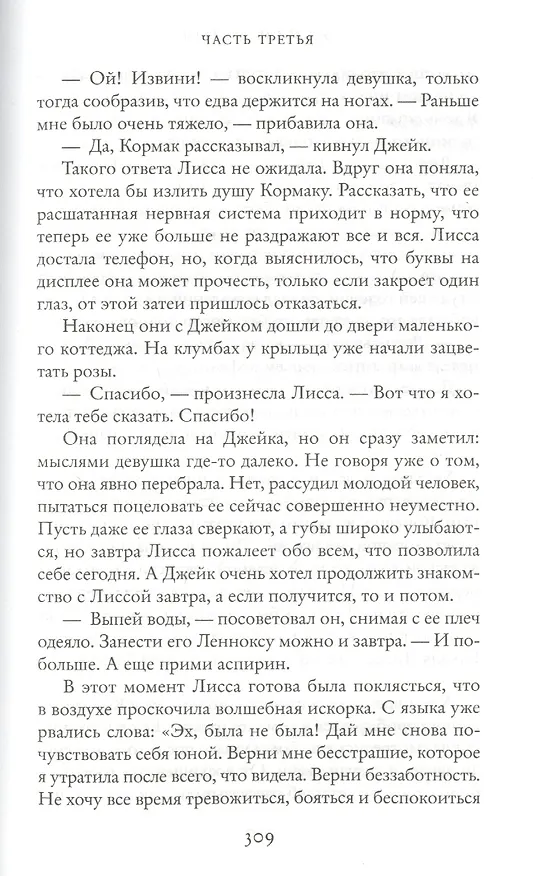 ЧАСТЬ ТРЕТЬЯ

— Ой! Извини! — воскликнула девушка, только тогда сообразив, что едва держится на ногах. — Раньше мне было очень тяжело, — прибавила она.

— Да, Кормак рассказывал, — кивнул Джейк.

Такого ответа Лисса не ожидала. Вдруг она поняла, что хотела бы излить душу Кормаку. Рассказать, что ее расшатанная нервная система приходит в норму, что теперь ее уже больше не раздражают все и вся. Лисса достала телефон, но, когда выяснилось, что буквы на дисплее она может прочесть, только если закроет один глаз, от этой затеи пришлось отказаться.

Наконец они с Джейком дошли до двери маленького коттеджа. На клумбах у крыльца уже начали зацветать розы.

— Спасибо, — произнесла Лисса. — Вот что я хотела тебе сказать. Спасибо!

Она поглядела на Джейка, но он сразу заметил: мыслями девушка где-то далеко. Не говоря уже о том, что она явно перебрала. Нет, рассудил молодой человек, пытаться поцеловать ее сейчас совершенно неуместно. Пусть даже ее глаза сверкают, а губы широко улыбаются, но завтра Лисса пожалеет обо всем, что позволила себе сегодня. А Джейк очень хотел продолжить знакомство с Лиссой завтра, а если получится, то и потом.

— Выпей воды, — посоветовал он, снимая с ее плеч одеяло. Занести его Ленноксу можно и завтра. — И побольше. А еще прими аспирин.

В этот момент Лисса готова была поклясться, что в воздухе проскочила волшебная искорка. С языка уже рвались слова: «Эх, была не была! Дай мне снова почувствовать себя юной. Верни мне бесстрашие, которое я утратила после всего, что видела. Верни беззаботность. Не хочу все время тревожиться, бояться и беспокоиться

309